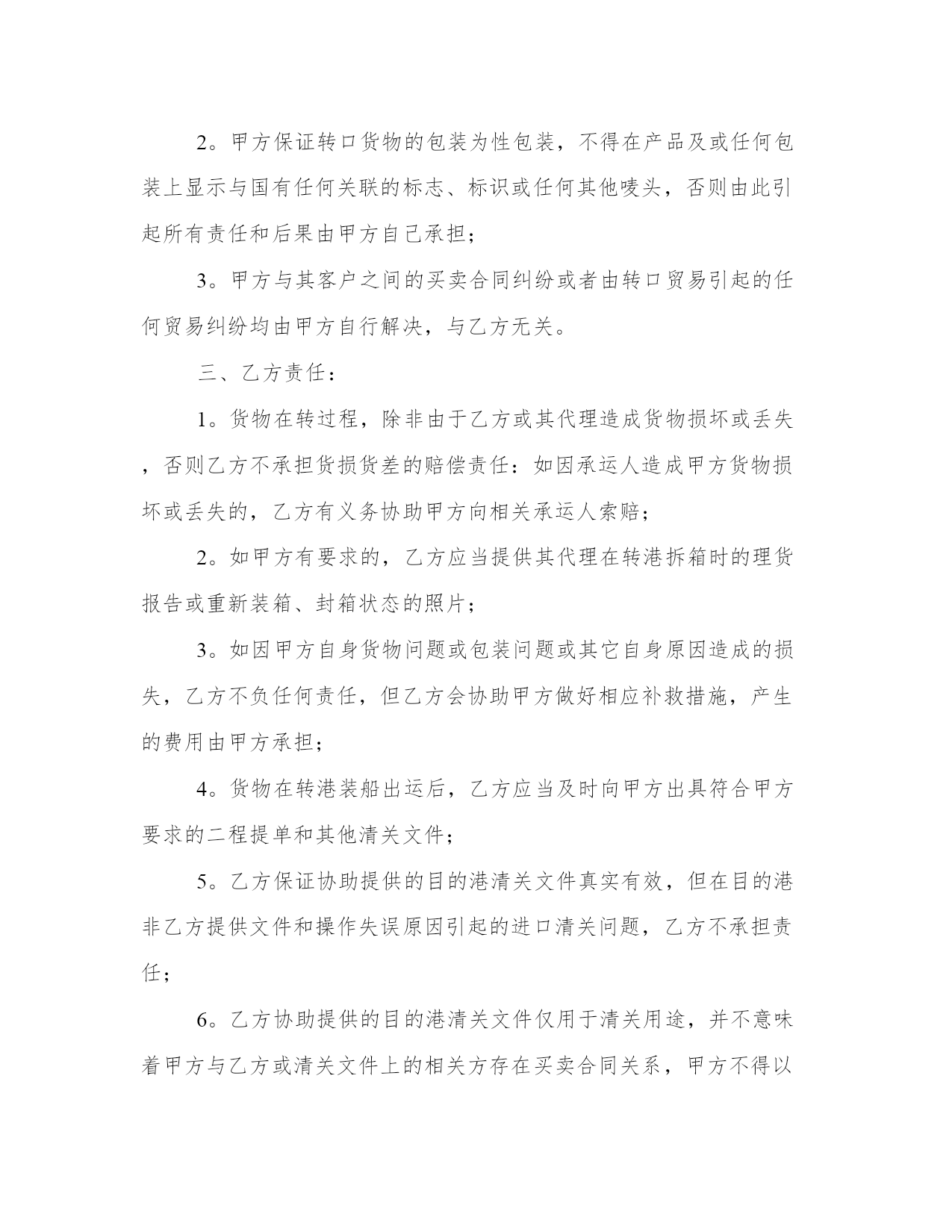 2。甲方保证转口货物的包装为性包装，不得在产品及或任何包装上显示与国有任何关联的标志、标识或任何其他唛头，否则由此引起所有责任和后果由甲方自己承担；

3。甲方与其客户之间的买卖合同纠纷或者由转口贸易引起的任何贸易纠纷均由甲方自行解决，与乙方无关。

三、乙方责任：

1。货物在转过程，除非由于乙方或其代理造成货物损坏或丢失，否则乙方不承担货损货差的赔偿责任：如因承运人造成甲方货物损坏或丢失的，乙方有义务协助甲方向相关承运人索赔；

2。如甲方有要求的，乙方应当提供其代理在转港拆箱时的理货报告或重新装箱、封箱状态的照片；

3。如因甲方自身货物问题或包装问题或其它自身原因造成的损失，乙方不负任何责任，但乙方会协助甲方做好相应补救措施，产生的费用由甲方承担；

4。货物在转港装船出运后，乙方应当及时向甲方出具符合甲方要求的二程提单和其他清关文件；

5。乙方保证协助提供的目的港清关文件真实有效，但在目的港非乙方提供文件和操作失误原因引起的进口清关问题，乙方不承担责任；

6。乙方协助提供的目的港清关文件仅用于清关用途，并不意味着甲方与乙方或清关文件上的相关方存在买卖合同关系，甲方不得以